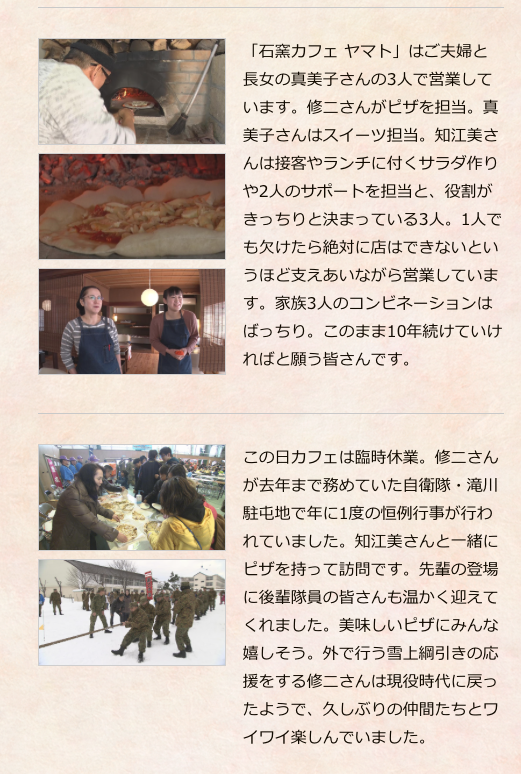 「石窯カフェ ヤマト」はご夫婦と長女の真美子さんの3人で営業しています。修二さんがピザを担当。真美子さんはスイーツ担当。知江美さんは接客やランチに付くサラダ作りや2人のサポートを担当と、役割がきっちりと決まっている3人。1人でも欠けたら絶対に店はできないというほど支えあいながら営業しています。家族3人のコンビネーションはばっちり。このまま10年続けていければと願う皆さんです。

この日カフェは臨時休業。修二さんが去年まで務めていた自衛隊・滝川駐屯地で年に1度の恒例行事が行われていました。知江美さんと一緒にピザを持って訪問です。先輩の登場に後輩隊員の皆さんも温かく迎えてくれました。美味しいピザにみんな嬉しそう。外で行う雪上綱引きの応援をする修二さんは現役時代に戻ったようで、久しぶりの仲間たちとワイワイ楽しんでいました。